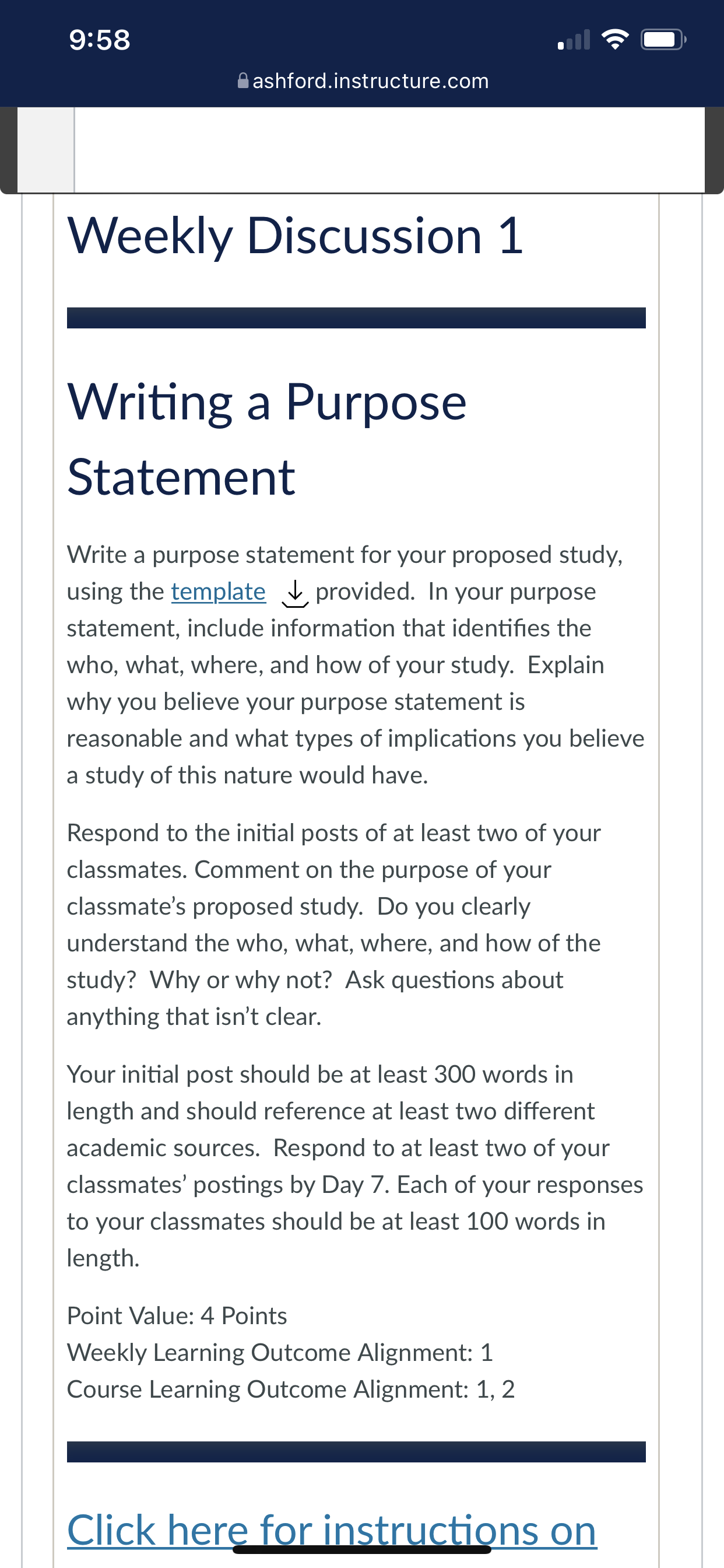 9:58

ashford.instructure.com

Weekly Discussion 1

Writing a Purpose Statement

Write a purpose statement for your proposed study, using the template provided. In your purpose statement, include information that identifies the who, what, where, and how of your study. Explain why you believe your purpose statement is reasonable and what types of implications you believe a study of this nature would have.

Respond to the initial posts of at least two of your classmates. Comment on the purpose of your classmate's proposed study. Do you clearly understand the who, what, where, and how of the study? Why or why not? Ask questions about anything that isn't clear.

Your initial post should be at least 300 words in length and should reference at least two different academic sources. Respond to at least two of your classmates' postings by Day 7. Each of your responses to your classmates should be at least 100 words in length.

Point Value: 4 Points
Weekly Learning Outcome Alignment: 1
Course Learning Outcome Alignment: 1, 2

Click here for instructions on